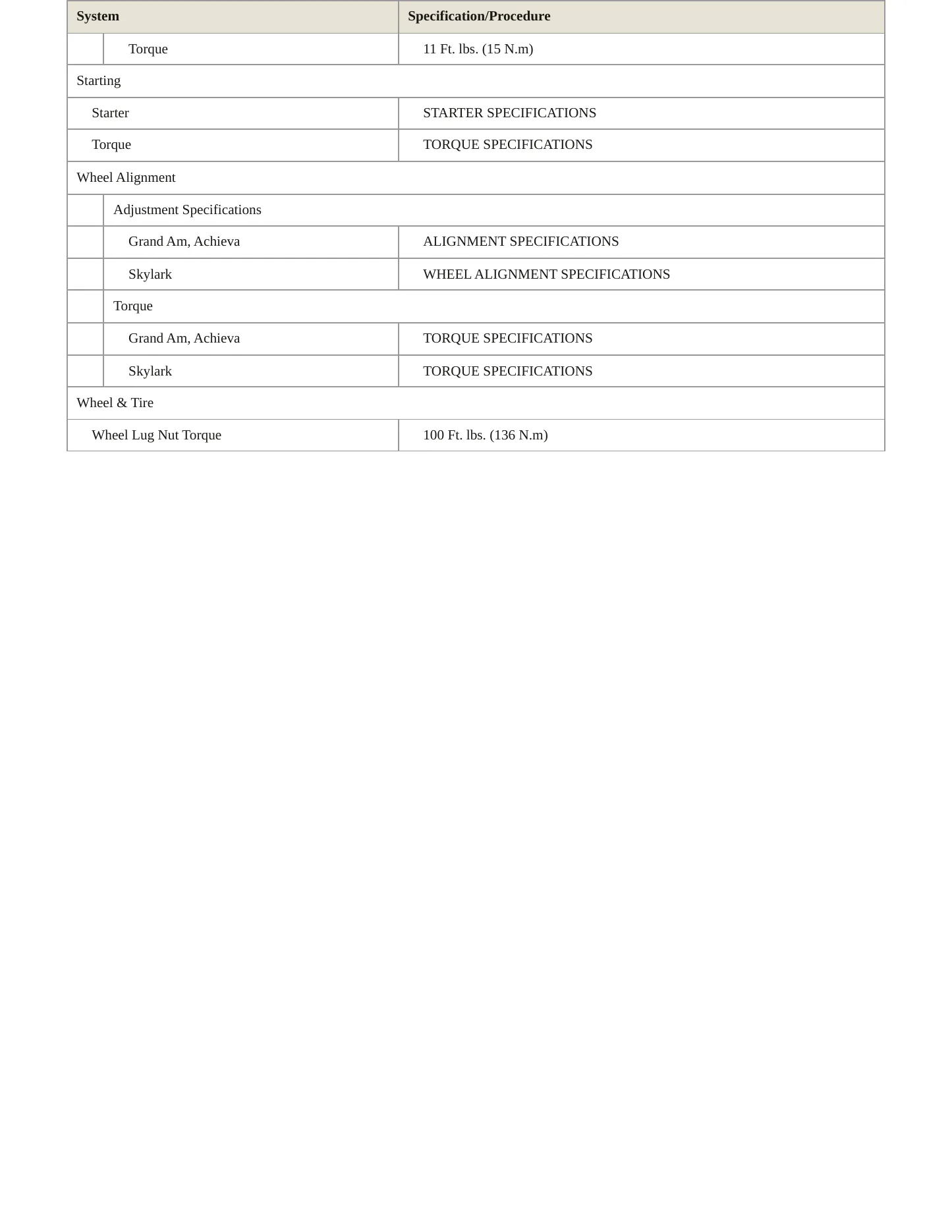 | System | Specification/Procedure |
|---|---|
| Torque | 11 Ft. lbs. (15 N.m) |
| Starting | |
| Starter | STARTER SPECIFICATIONS |
| Torque | TORQUE SPECIFICATIONS |
| Wheel Alignment | |
| Adjustment Specifications | |
| Grand Am, Achieva | ALIGNMENT SPECIFICATIONS |
| Skylark | WHEEL ALIGNMENT SPECIFICATIONS |
| Torque | |
| Grand Am, Achieva | TORQUE SPECIFICATIONS |
| Skylark | TORQUE SPECIFICATIONS |
| Wheel & Tire | |
| Wheel Lug Nut Torque | 100 Ft. lbs. (136 N.m) |